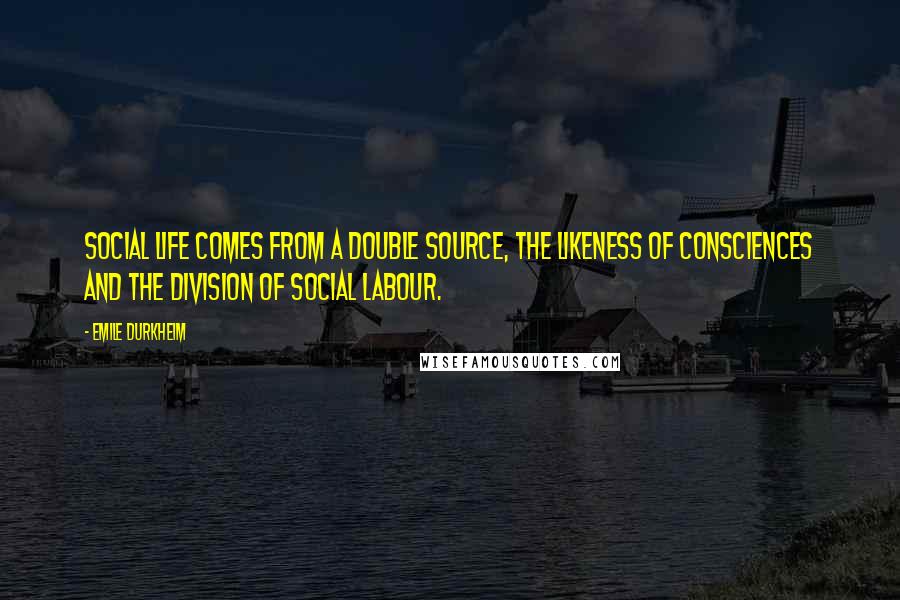 SOCIAL LIFE COMES FROM A DOUBLE SOURCE, THE LIKENESS OF CONSCIENCES AND THE DIVISION OF SOCIAL LABOUR.

- EMILE DURKHEIM

WISEFAMOUSQUOTES.COM